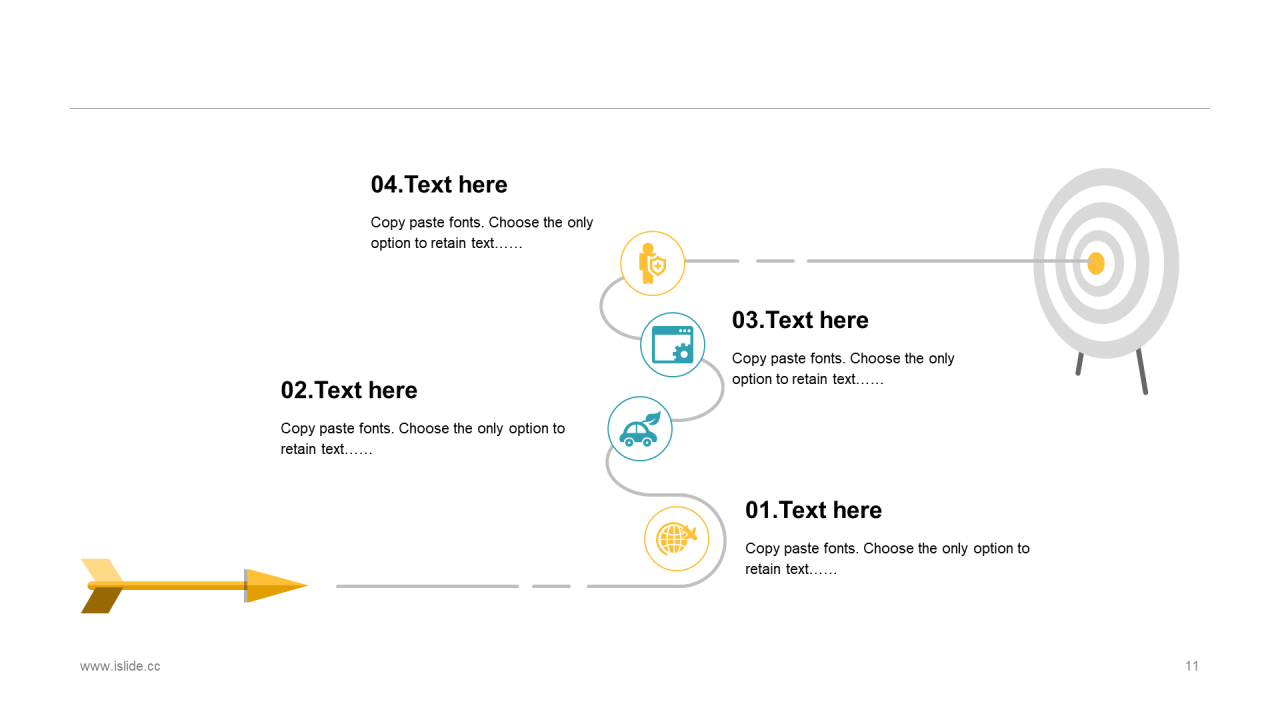 04.Text here

Copy paste fonts. Choose the only option to retain text……

03.Text here

Copy paste fonts. Choose the only option to retain text……

02.Text here

Copy paste fonts. Choose the only option to retain text……

01.Text here

Copy paste fonts. Choose the only option to retain text……

www.islide.cc

11